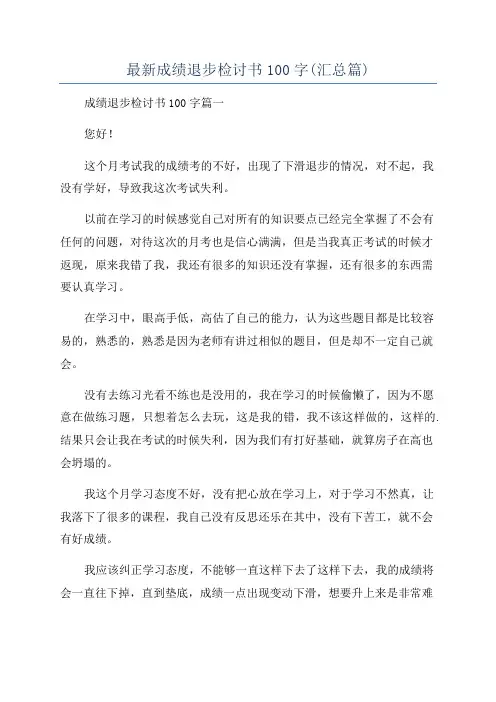 最新成绩退步检讨书100字(汇总篇)

成绩退步检讨书100字篇一

您好！

这个月考试我的成绩考的不好，出现了下滑退步的情况，对不起，我没有学好，导致我这次考试失利。

以前在学习的时候感觉自己对所有的知识要点已经完全掌握了不会有任何的问题，对待这次的月考也是信心满满，但是当我真正考试的时候才返现，原来我错了我，我还有很多的知识还没有掌握，还有很多的东西需要认真学习。

在学习中，眼高手低，高估了自己的能力，认为这些题目都是比较容易的，熟悉的，熟悉是因为老师有讲过相似的题目，但是却不一定自己就会。

没有去练习光看不练也是没用的，我在学习的时候偷懒了，因为不愿意在做练习题，只想着怎么去玩，这是我的错，我不该这样做的，这样的结果只会让我在考试的时候失利，因为我们有打好基础，就算房子在高也会坍塌的。

我这个月学习态度不好，没有把心放在学习上，对于学习不然真，让我落下了很多的课程，我自己没有反思还乐在其中，没有下苦工，就不会有好成绩。

我应该纠正学习态度，不能够一直这样下去了这样下去，我的成绩将会一直往下掉，直到垫底，成绩一点出现变动下滑，想要升上来是非常难